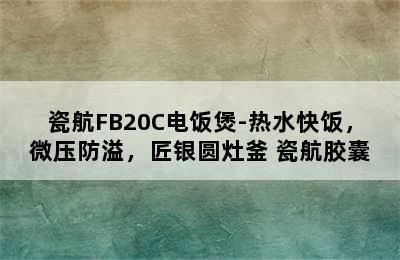 瓷航FB20C电饭煲-热水快饭，微压防溢，匠银圆灶釜 瓷航胶囊